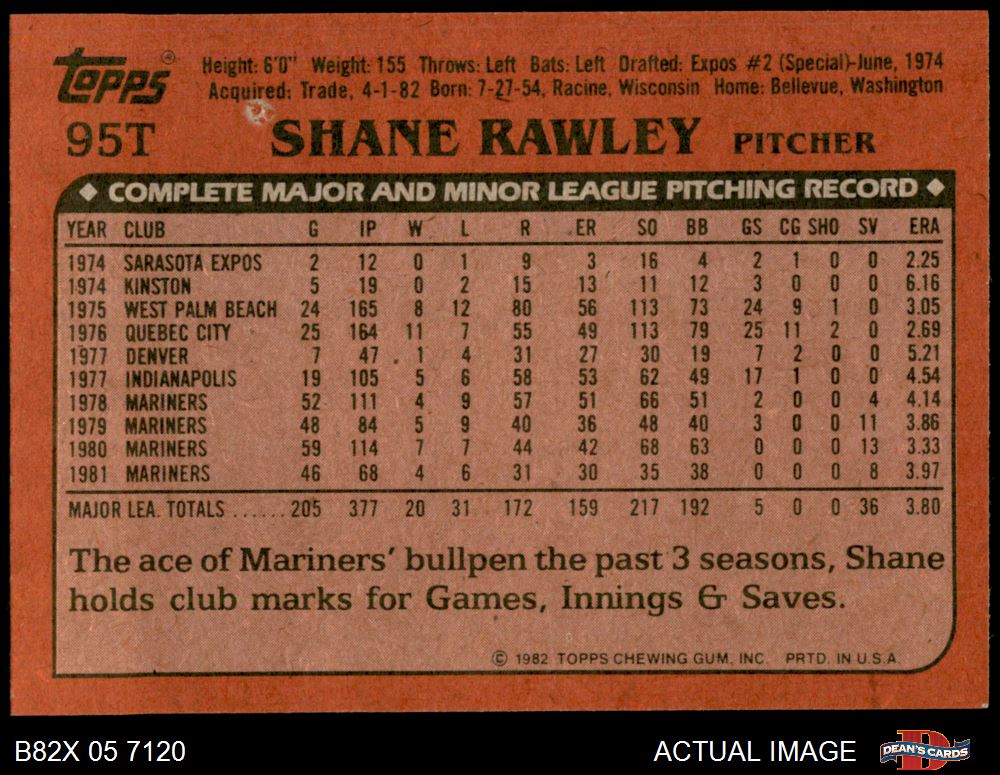 Topps

Height: 6'0" Weight: 155 Throws: Left Bats: Left Drafted: Expos #2 (Special)-June, 1974 Acquired: Trade, 4-1-82 Born: 7-27-54, Racine, Wisconsin Home: Bellevue, Washington

95T

SHANE RAWLEY PITCHER

◆ COMPLETE MAJOR AND MINOR LEAGUE PITCHING RECORD ◆

| YEAR | CLUB | G | IP | W | L | R | ER | SO | BB | GS | CG | SHO | SV | ERA |
|---|---|---|---|---|---|---|---|---|---|---|---|---|---|---|
| 1974 | SARASOTA EXPOS | 2 | 12 | 0 | 1 | 9 | 3 | 16 | 4 | 2 | 1 | 0 | 0 | 2.25 |
| 1974 | KINSTON | 5 | 19 | 0 | 2 | 15 | 13 | 11 | 12 | 3 | 0 | 0 | 0 | 6.16 |
| 1975 | WEST PALM BEACH | 24 | 165 | 8 | 12 | 80 | 56 | 113 | 73 | 24 | 9 | 1 | 0 | 3.05 |
| 1976 | QUEBEC CITY | 25 | 164 | 11 | 7 | 55 | 49 | 113 | 79 | 25 | 11 | 2 | 0 | 2.69 |
| 1977 | DENVER | 7 | 47 | 1 | 4 | 31 | 27 | 30 | 19 | 7 | 2 | 0 | 0 | 5.21 |
| 1977 | INDIANAPOLIS | 19 | 105 | 5 | 6 | 58 | 53 | 62 | 49 | 17 | 1 | 0 | 0 | 4.54 |
| 1978 | MARINERS | 52 | 111 | 4 | 9 | 57 | 51 | 66 | 51 | 2 | 0 | 0 | 4 | 4.14 |
| 1979 | MARINERS | 48 | 84 | 5 | 9 | 40 | 36 | 48 | 40 | 3 | 0 | 0 | 11 | 3.86 |
| 1980 | MARINERS | 59 | 114 | 7 | 7 | 44 | 42 | 68 | 63 | 0 | 0 | 0 | 13 | 3.33 |
| 1981 | MARINERS | 46 | 68 | 4 | 6 | 31 | 30 | 35 | 38 | 0 | 0 | 0 | 8 | 3.97 |
| MAJOR LEA. TOTALS | | 205 | 377 | 20 | 31 | 172 | 159 | 217 | 192 | 5 | 0 | 0 | 36 | 3.80 |

The ace of Mariners' bullpen the past 3 seasons, Shane holds club marks for Games, Innings & Saves.

© 1982 TOPPS CHEWING GUM, INC. PRTD. IN U.S.A.

B82X 05 7120

ACTUAL IMAGE

DEAN'S CARDS